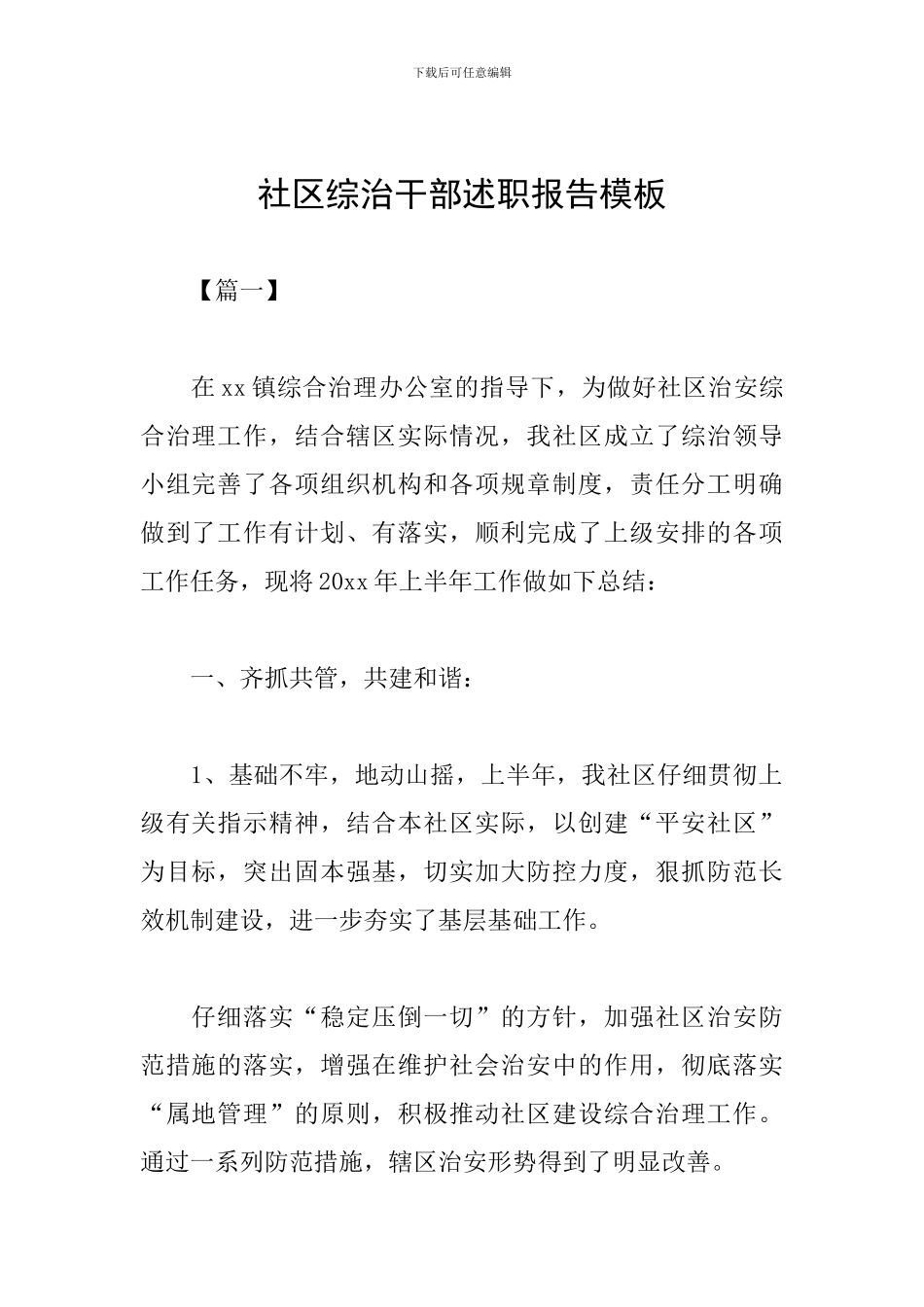 下载后可任意编辑

社区综治干部述职报告模板

【篇一】

在xx镇综合治理办公室的指导下，为做好社区治安综合治理工作，结合辖区实际情况，我社区成立了综治领导小组完善了各项组织机构和各项规章制度，责任分工明确做到了工作有计划、有落实，顺利完成了上级安排的各项工作任务，现将20xx年上半年工作做如下总结：

一、齐抓共管，共建和谐：

1、基础不牢，地动山摇，上半年，我社区仔细贯彻上级有关指示精神，结合本社区实际，以创建“平安社区”为目标，突出固本强基，切实加大防控力度，狠抓防范长效机制建设，进一步夯实了基层基础工作。

仔细落实“稳定压倒一切”的方针，加强社区治安防范措施的落实，增强在维护社会治安中的作用，彻底落实“属地管理”的原则，积极推动社区建设综合治理工作。通过一系列防范措施，辖区治安形势得到了明显改善。